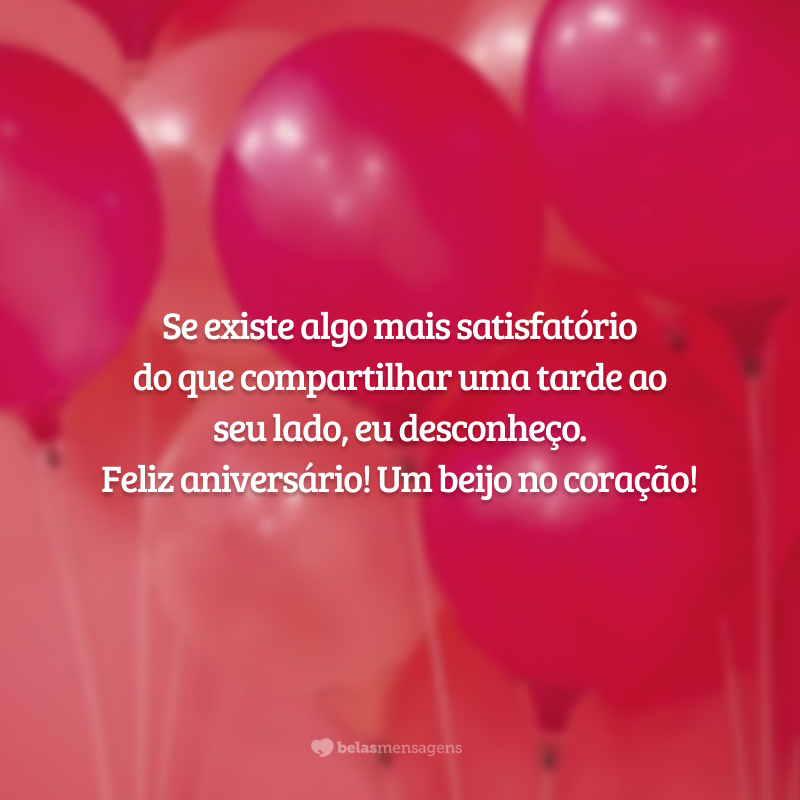 Se existe algo mais satisfatório do que compartilhar uma tarde ao seu lado, eu desconheço.
Feliz aniversário! Um beijo no coração!

belasmensagens